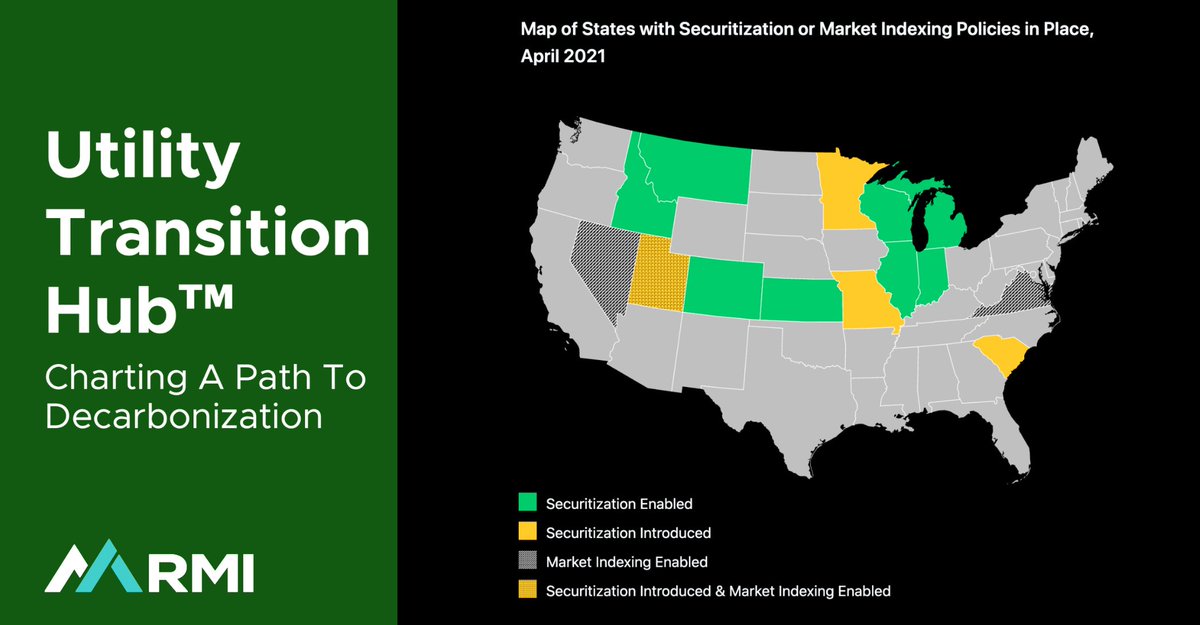 Utility Transition Hub™

Charting A Path To Decarbonization

RMI

Map of States with Securitization or Market Indexing Policies in Place, April 2021

Securitization Enabled

Securitization Introduced

Market Indexing Enabled

Securitization Introduced & Market Indexing Enabled